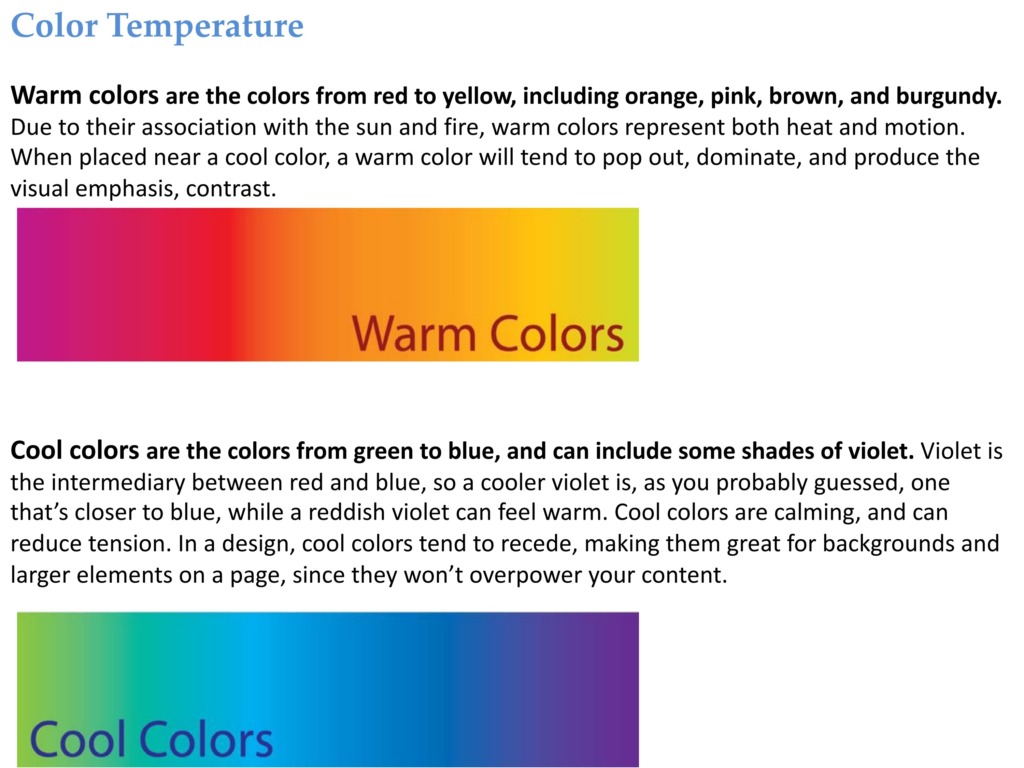 Color Temperature

Warm colors are the colors from red to yellow, including orange, pink, brown, and burgundy. Due to their association with the sun and fire, warm colors represent both heat and motion. When placed near a cool color, a warm color will tend to pop out, dominate, and produce the visual emphasis, contrast.

Warm Colors

Cool colors are the colors from green to blue, and can include some shades of violet. Violet is the intermediary between red and blue, so a cooler violet is, as you probably guessed, one that's closer to blue, while a reddish violet can feel warm. Cool colors are calming, and can reduce tension. In a design, cool colors tend to recede, making them great for backgrounds and larger elements on a page, since they won't overpower your content.

Cool Colors